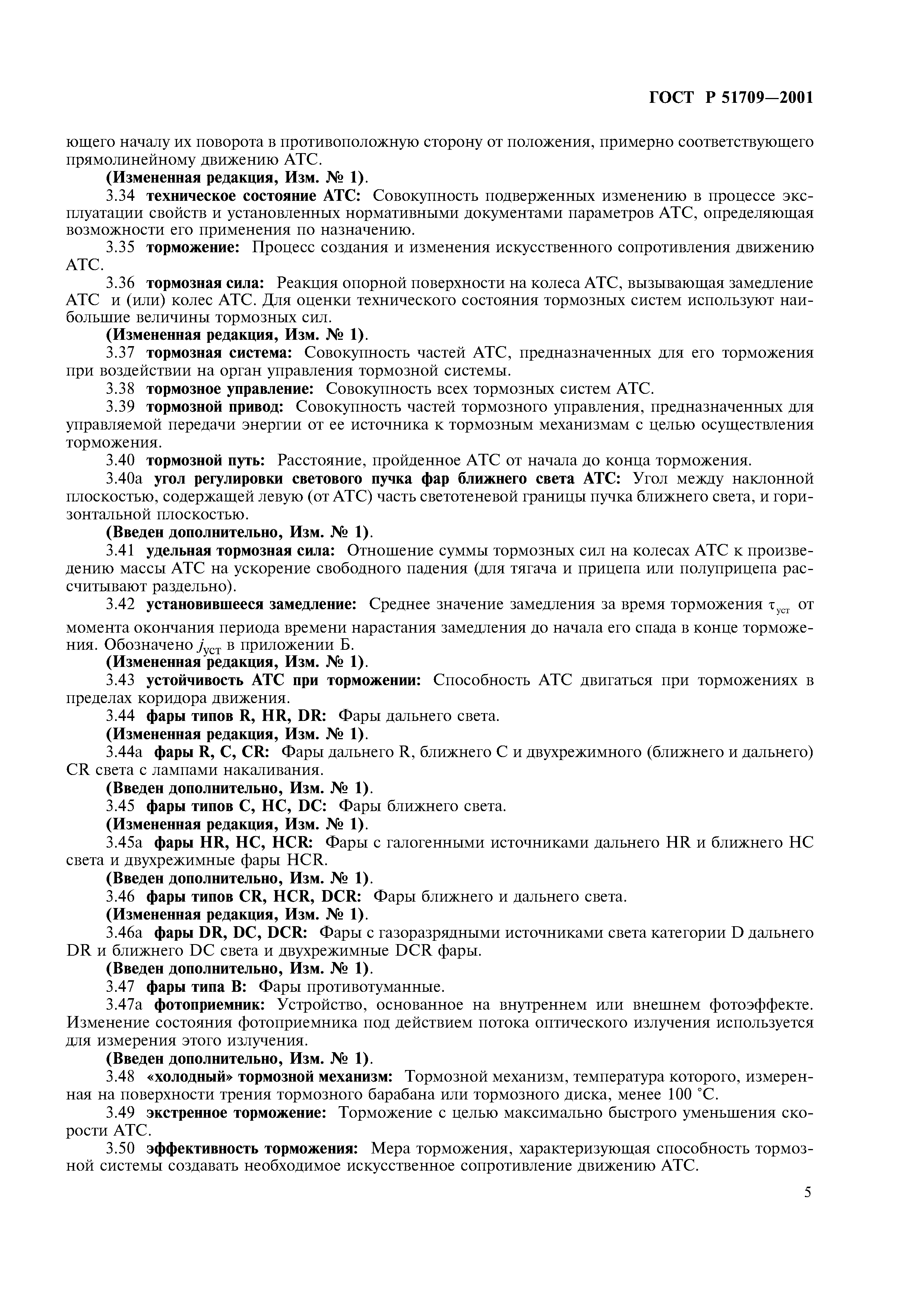 ГОСТ Р 51709—2001

ющего началу их поворота в противоположную сторону от положения, примерно соответствующего прямолинейному движению АТС.

(Измененная редакция, Изм. № 1).

3.34 техническое состояние АТС: Совокупность подверженных изменению в процессе эксплуатации свойств и установленных нормативными документами параметров АТС, определяющая возможности его применения по назначению.

3.35 торможение: Процесс создания и изменения искусственного сопротивления движению АТС.

3.36 тормозная сила: Реакция опорной поверхности на колеса АТС, вызывающая замедление АТС и (или) колес АТС. Для оценки технического состояния тормозных систем используют наибольшие величины тормозных сил.

(Измененная редакция, Изм. № 1).

3.37 тормозная система: Совокупность частей АТС, предназначенных для его торможения при воздействии на орган управления тормозной системы.

3.38 тормозное управление: Совокупность всех тормозных систем АТС.

3.39 тормозной привод: Совокупность частей тормозного управления, предназначенных для управляемой передачи энергии от ее источника к тормозным механизмам с целью осуществления торможения.

3.40 тормозной путь: Расстояние, пройденное АТС от начала до конца торможения.

3.40а угол регулировки светового пучка фар ближнего света АТС: Угол между наклонной плоскостью, содержащей левую (от АТС) часть светотеневой границы пучка ближнего света, и горизонтальной плоскостью.

(Введен дополнительно, Изм. № 1).

3.41 удельная тормозная сила: Отношение суммы тормозных сил на колесах АТС к произведению массы АТС на ускорение свободного падения (для тягача и прицепа или полуприцепа рассчитывают раздельно).

3.42 установившееся замедление: Среднее значение замедления за время торможения $\tau_{уст}$ от момента окончания периода времени нарастания замедления до начала его спада в конце торможения. Обозначено $j_{уст}$ в приложении Б.

(Измененная редакция, Изм. № 1).

3.43 устойчивость АТС при торможении: Способность АТС двигаться при торможениях в пределах коридора движения.

3.44 фары типов R, HR, DR: Фары дальнего света.

(Измененная редакция, Изм. № 1).

3.44а фары R, C, CR: Фары дальнего R, ближнего C и двухрежимного (ближнего и дальнего) CR света с лампами накаливания.

(Введен дополнительно, Изм. № 1).

3.45 фары типов C, HC, DC: Фары ближнего света.

(Измененная редакция, Изм. № 1).

3.45а фары HR, HC, HCR: Фары с галогенными источниками дальнего HR и ближнего HC света и двухрежимные фары HCR.

(Введен дополнительно, Изм. № 1).

3.46 фары типов CR, HCR, DCR: Фары ближнего и дальнего света.

(Измененная редакция, Изм. № 1).

3.46а фары DR, DC, DCR: Фары с газоразрядными источниками света категории D дальнего DR и ближнего DC света и двухрежимные DCR фары.

(Введен дополнительно, Изм. № 1).

3.47 фары типа B: Фары противотуманные.

3.47а фотоприемник: Устройство, основанное на внутреннем или внешнем фотоэффекте. Изменение состояния фотоприемника под действием потока оптического излучения используется для измерения этого излучения.

(Введен дополнительно, Изм. № 1).

3.48 «холодный» тормозной механизм: Тормозной механизм, температура которого, измеренная на поверхности трения тормозного барабана или тормозного диска, менее 100 °С.

3.49 экстренное торможение: Торможение с целью максимально быстрого уменьшения скорости АТС.

3.50 эффективность торможения: Мера торможения, характеризующая способность тормозной системы создавать необходимое искусственное сопротивление движению АТС.

5